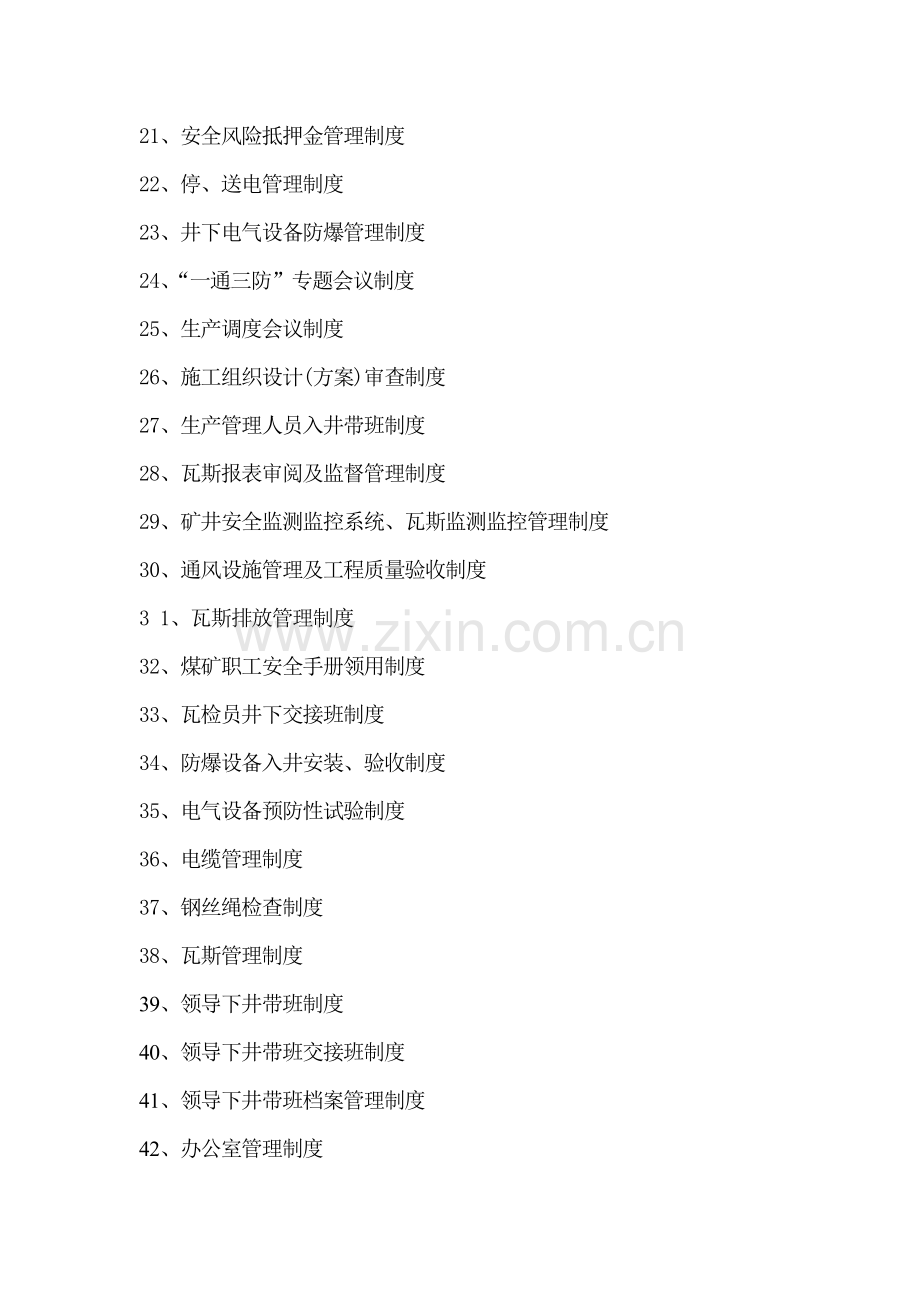 21、安全风险抵押金管理制度

22、停、送电管理制度

23、井下电气设备防爆管理制度

24、“一通三防”专题会议制度

25、生产调度会议制度

26、施工组织设计(方案)审查制度

27、生产管理人员入井带班制度

28、瓦斯报表审阅及监督管理制度

29、矿井安全监测监控系统、瓦斯监测监控管理制度

30、通风设施管理及工程质量验收制度

3 1、瓦斯排放管理制度

www.zixin.com.cn

32、煤矿职工安全手册领用制度

33、瓦检员井下交接班制度

34、防爆设备入井安装、验收制度

35、电气设备预防性试验制度

36、电缆管理制度

37、钢丝绳检查制度

38、瓦斯管理制度

39、领导下井带班制度

40、领导下井带班交接班制度

41、领导下井带班档案管理制度

42、办公室管理制度